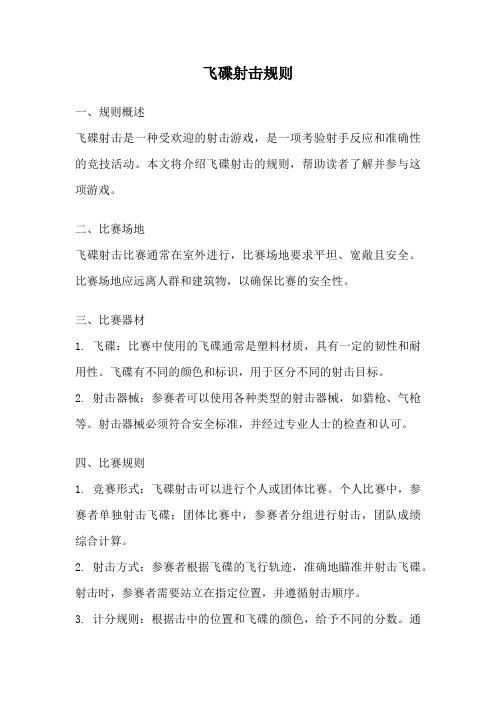 飞碟射击规则

一、规则概述

飞碟射击是一种受欢迎的射击游戏，是一项考验射手反应和准确性的竞技活动。本文将介绍飞碟射击的规则，帮助读者了解并参与这项游戏。

二、比赛场地

飞碟射击比赛通常在室外进行，比赛场地要求平坦、宽敞且安全。比赛场地应远离人群和建筑物，以确保比赛的安全性。

三、比赛器材

1. 飞碟：比赛中使用的飞碟通常是塑料材质，具有一定的韧性和耐用性。飞碟有不同的颜色和标识，用于区分不同的射击目标。

2. 射击器械：参赛者可以使用各种类型的射击器械，如猎枪、气枪等。射击器械必须符合安全标准，并经过专业人士的检查和认可。

四、比赛规则

1. 竞赛形式：飞碟射击可以进行个人或团体比赛。个人比赛中，参赛者单独射击飞碟；团体比赛中，参赛者分组进行射击，团队成绩综合计算。

2. 射击方式：参赛者根据飞碟的飞行轨迹，准确地瞄准并射击飞碟。射击时，参赛者需要站立在指定位置，并遵循射击顺序。

3. 计分规则：根据击中的位置和飞碟的颜色，给予不同的分数。通